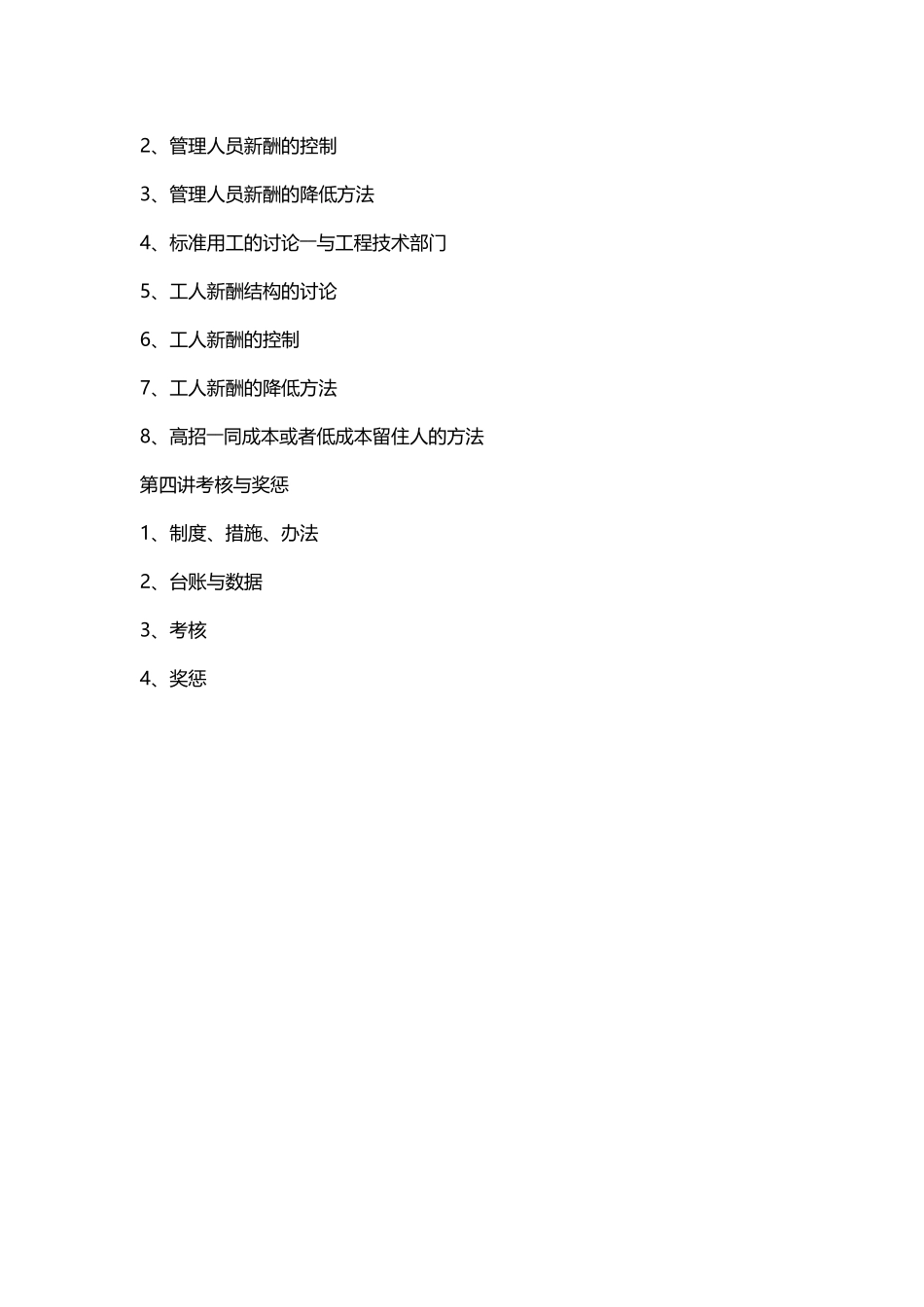 2、管理人员新酬的控制

3、管理人员新酬的降低方法

4、标准用工的讨论一与工程技术部门

5、工人新酬结构的讨论

6、工人新酬的控制

7、工人新酬的降低方法

8、高招一同成本或者低成本留住人的方法

第四讲考核与奖惩

1、制度、措施、办法

2、台账与数据

3、考核

4、奖惩